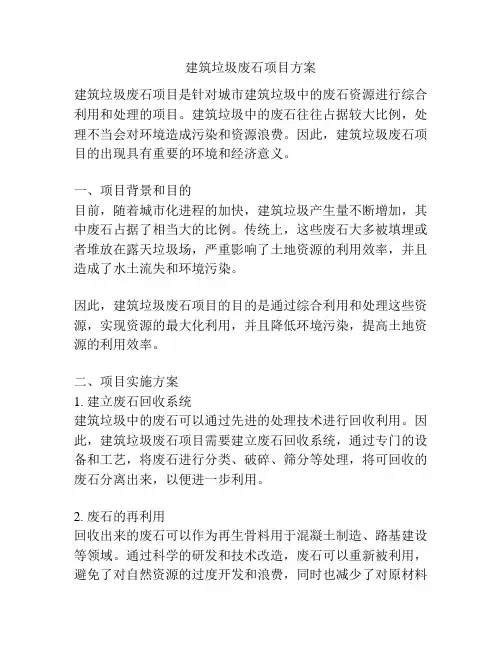 建筑垃圾废石项目方案

建筑垃圾废石项目是针对城市建筑垃圾中的废石资源进行综合利用和处理的项目。建筑垃圾中的废石往往占据较大比例，处理不当会对环境造成污染和资源浪费。因此，建筑垃圾废石项目的出现具有重要的环境和经济意义。

一、项目背景和目的
目前，随着城市化进程的加快，建筑垃圾产生量不断增加，其中废石占据了相当大的比例。传统上，这些废石大多被填埋或者堆放在露天垃圾场，严重影响了土地资源的利用效率，并且造成了水土流失和环境污染。

因此，建筑垃圾废石项目的目的是通过综合利用和处理这些资源，实现资源的最大化利用，并且降低环境污染，提高土地资源的利用效率。

二、项目实施方案
1. 建立废石回收系统
建筑垃圾中的废石可以通过先进的处理技术进行回收利用。因此，建筑垃圾废石项目需要建立废石回收系统，通过专门的设备和工艺，将废石进行分类、破碎、筛分等处理，将可回收的废石分离出来，以便进一步利用。

2. 废石的再利用
回收出来的废石可以作为再生骨料用于混凝土制造、路基建设等领域。通过科学的研发和技术改造，废石可以重新被利用，避免了对自然资源的过度开发和浪费，同时也减少了对原材料